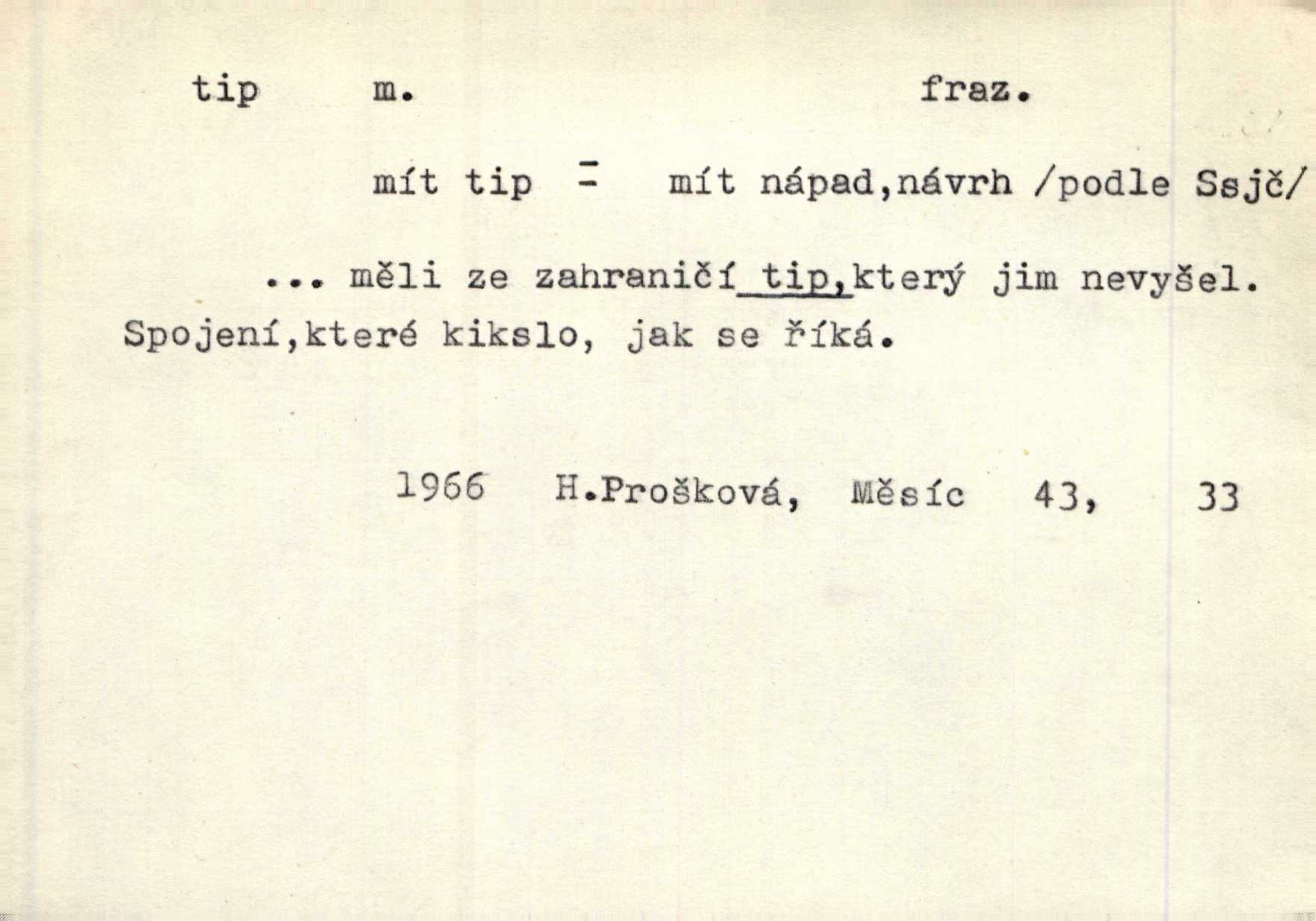 tip m. fraz.

mít tip = mít nápad,návrh /podle Ssjč/

... měli ze zahraničí tip,který jim nevyšel. Spojení,které kikslo, jak se říká.

1966 H.Prošková, Měsíc 43, 33